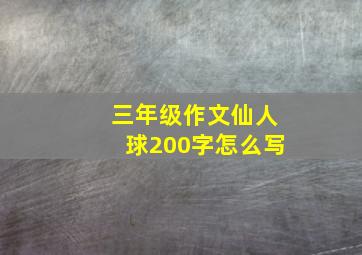 三年级作文仙人球200字怎么写